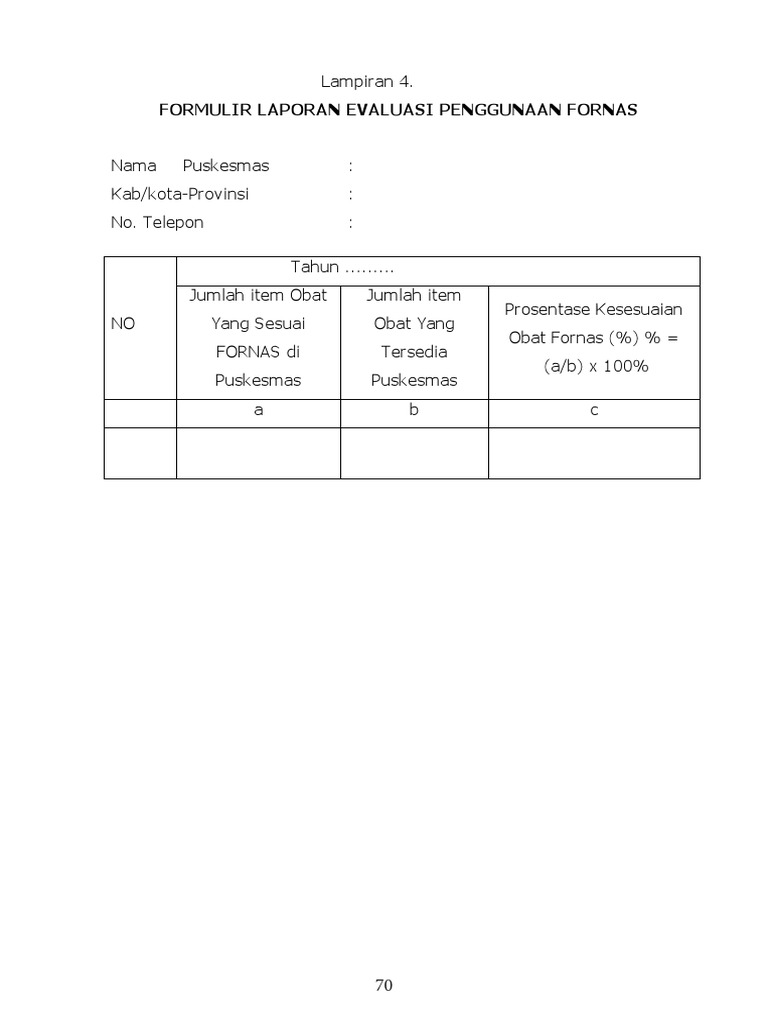 Lampiran 4.

FORMULIR LAPORAN EVALUASI PENGGUNAAN FORNAS

Nama Puskesmas :
Kab/kota-Provinsi :
No. Telepon :

| NO | Tahun ......... | | |
|---|---|---|---|
| | Jumlah item Obat Yang Sesuai FORNAS di Puskesmas | Jumlah item Obat Yang Tersedia Puskesmas | Prosentase Kesesuaian Obat Fornas (%) % = (a/b) x 100% |
| | a | b | c |
| | | | |

70